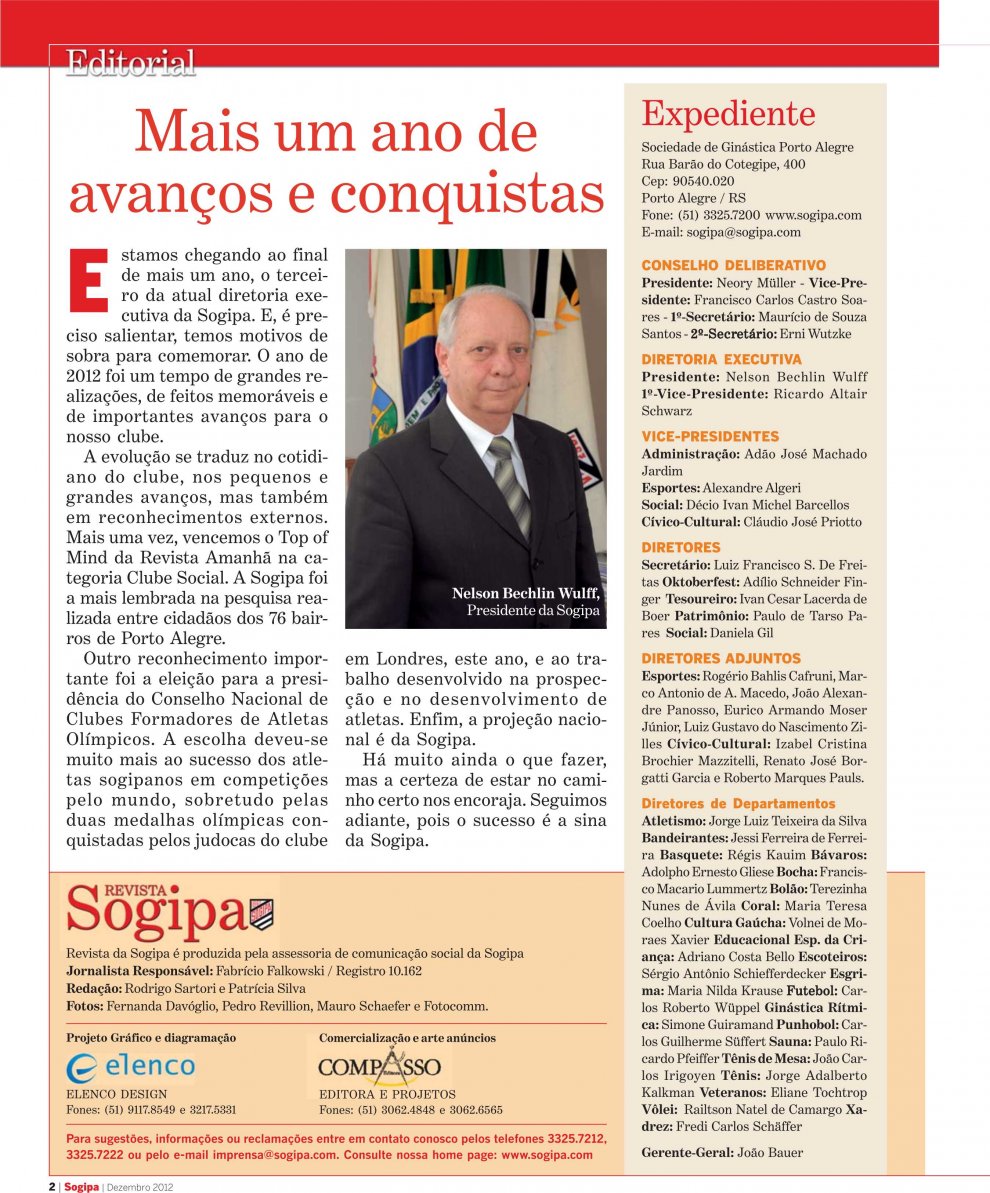 Editorial

Mais um ano de avanços e conquistas

Estamos chegando ao final de mais um ano, o terceiro da atual diretoria executiva da Sogipa. E, é preciso salientar, temos motivos de sobra para comemorar. O ano de 2012 foi um tempo de grandes realizações, de feitos memoráveis e de importantes avanços para o nosso clube.

A evolução se traduz no cotidiano do clube, nos pequenos e grandes avanços, mas também em reconhecimentos externos. Mais uma vez, vencemos o Top of Mind da Revista Amanhã na categoria Clube Social. A Sogipa foi a mais lembrada na pesquisa realizada entre cidadãos dos 76 bairros de Porto Alegre.

Outro reconhecimento importante foi a eleição para a presidência do Conselho Nacional de Clubes Formadores de Atletas Olímpicos. A escolha deveu-se muito mais ao sucesso dos atletas sogipanos em competições pelo mundo, sobretudo pelas duas medalhas olímpicas conquistadas pelos judocas do clube em Londres, este ano, e ao trabalho desenvolvido na prospecção e no desenvolvimento de atletas. Enfim, a projeção nacional é da Sogipa.

Há muito ainda o que fazer, mas a certeza de estar no caminho certo nos encoraja. Seguimos adiante, pois o sucesso é a sina da Sogipa.

Nelson Bechlin Wulff, Presidente da Sogipa

Expediente
Sociedade de Ginástica Porto Alegre
Rua Barão do Cotegipe, 400
Cep: 90540.020
Porto Alegre / RS
Fone: (51) 3325.7200 www.sogipa.com
E-mail: sogipa@sogipa.com

CONSELHO DELIBERATIVO
Presidente: Neory Müller - Vice-Presidente: Francisco Carlos Castro Soares - 1º-Secretário: Maurício de Souza Santos - 2º-Secretário: Erni Wutzke

DIRETORIA EXECUTIVA
Presidente: Nelson Bechlin Wulff
1º-Vice-Presidente: Ricardo Altair Schwarz

VICE-PRESIDENTES
Administração: Adão José Machado Jardim
Esportes: Alexandre Algeri
Social: Décio Ivan Michel Barcellos
Cívico-Cultural: Cláudio José Priotto

DIRETORES
Secretário: Luiz Francisco S. De Freitas Oktoberfest: Adílio Schneider Finger Tesoureiro: Ivan Cesar Lacerda de Boer Patrimônio: Paulo de Tarso Pares Social: Daniela Gil

DIRETORES ADJUNTOS
Esportes: Rogério Bahlis Cafruni, Marco Antonio de A. Macedo, João Alexandre Panosso, Eurico Armando Moser Júnior, Luiz Gustavo do Nascimento Zilles Cívico-Cultural: Izabel Cristina Brochier Mazzitelli, Renato José Borgatti Garcia e Roberto Marques Pauls.

Diretores de Departamentos
Atletismo: Jorge Luiz Teixeira da Silva Bandeirantes: Jessi Ferreira de Ferreira Basquete: Régis Kauim Bávaros: Adolpho Ernesto Gliese Bocha: Francisco Macario Lummertz Bolão: Terezinha Nunes de Ávila Coral: Maria Teresa Coelho Cultura Gaúcha: Volnei de Moraes Xavier Educacional Esp. da Criança: Adriano Costa Bello Escoteiros: Sérgio Antônio Schiefferdecker Esgrima: Maria Nilda Krause Futebol: Carlos Roberto Wüppel Ginástica Rítmica: Simone Guiramand Punhobol: Carlos Guilherme Süffert Sauna: Paulo Ricardo Pfeiffer Tênis de Mesa: João Carlos Irigoyen Tênis: Jorge Adalberto Kalkman Veteranos: Eliane Tochtrop Vôlei: Railtson Natel de Camargo Xadrez: Fredi Carlos Schäffer

Gerente-Geral: João Bauer

REVISTA Sogipa
Revista da Sogipa é produzida pela assessoria de comunicação social da Sogipa
Jornalista Responsável: Fabrício Falkowski / Registro 10.162
Redação: Rodrigo Sartori e Patrícia Silva
Fotos: Fernanda Davóglio, Pedro Revillion, Mauro Schaefer e Fotocomm.

Projeto Gráfico e diagramação
elenco
ELENCO DESIGN
Fones: (51) 9117.8549 e 3217.5331

Comercialização e arte anúncios
COMPASSO
EDITORA E PROJETOS
Fones: (51) 3062.4848 e 3062.6565

Para sugestões, informações ou reclamações entre em contato conosco pelos telefones 3325.7212, 3325.7222 ou pelo e-mail imprensa@sogipa.com. Consulte nossa home page: www.sogipa.com

2 | Sogipa | Dezembro 2012